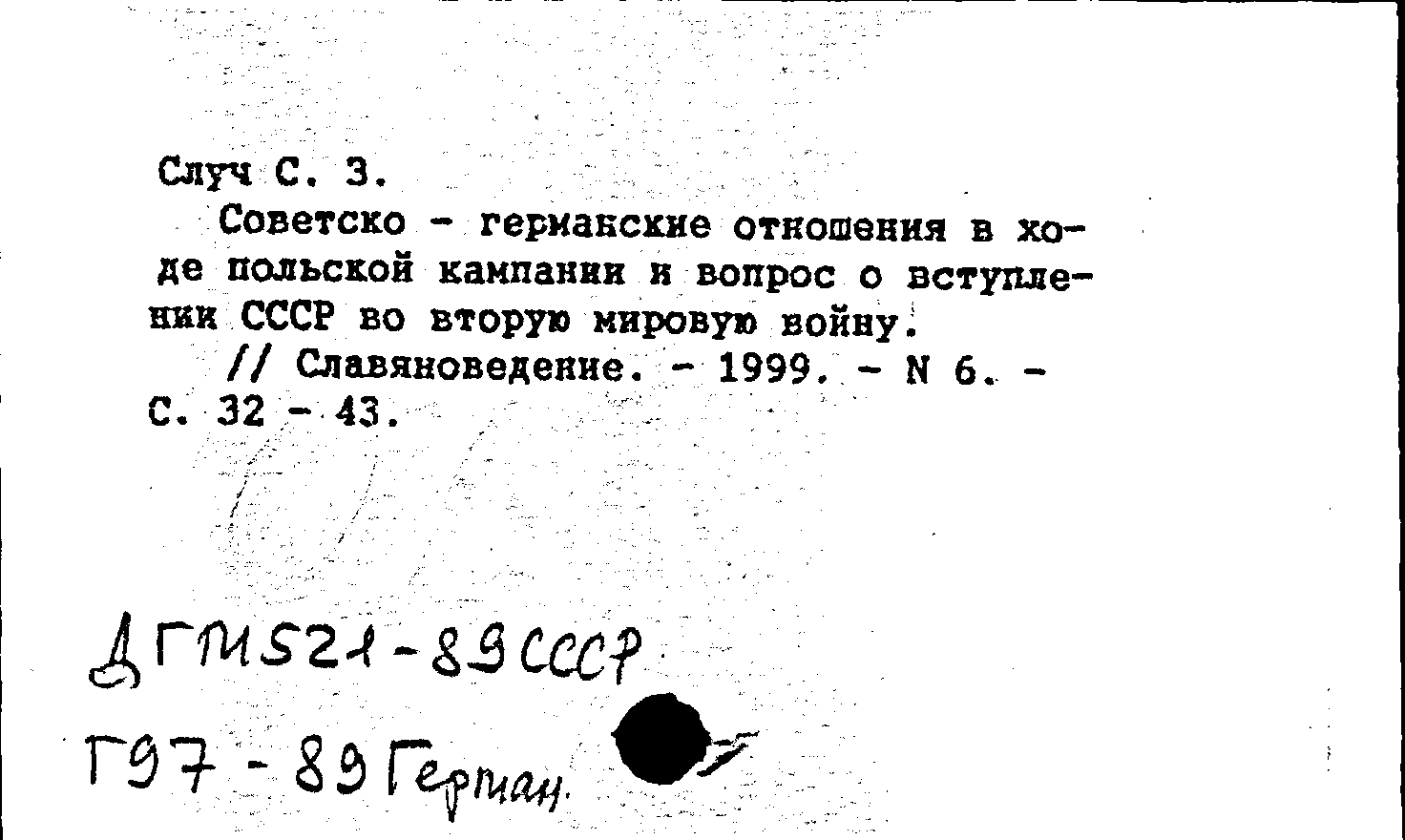 Случ С. З.

Советско - германские отношения в ходе польской кампании и вопрос о вступлении СССР во вторую мировую войну.

// Славяноведение. - 1999. - N 6. - С. 32 - 43.

ДГМ521-89СССР

Г97-89Герман.